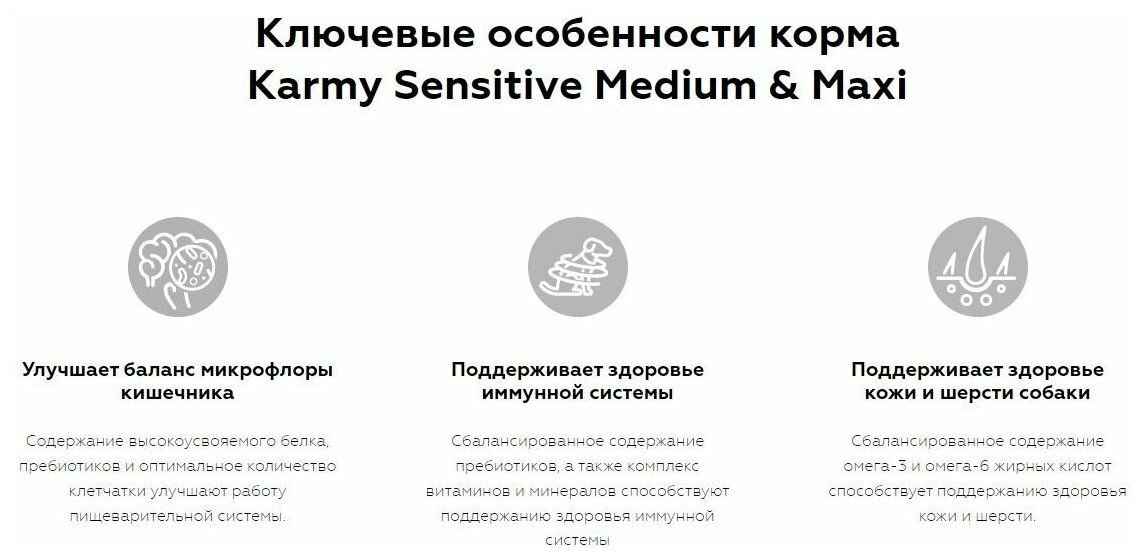 Ключевые особенности корма
Karmy Sensitive Medium & Maxi

Улучшает баланс микрофлоры кишечника

Содержание высокоусвояемого белка, пребиотиков и оптимальное количество клетчатки улучшают работу пищеварительной системы.

Поддерживает здоровье иммунной системы

Сбалансированное содержание пребиотиков, а также комплекс витаминов и минералов способствуют поддержанию здоровья иммунной системы

Поддерживает здоровье кожи и шерсти собаки

Сбалансированное содержание омега-3 и омега-6 жирных кислот способствует поддержанию здоровья кожи и шерсти.